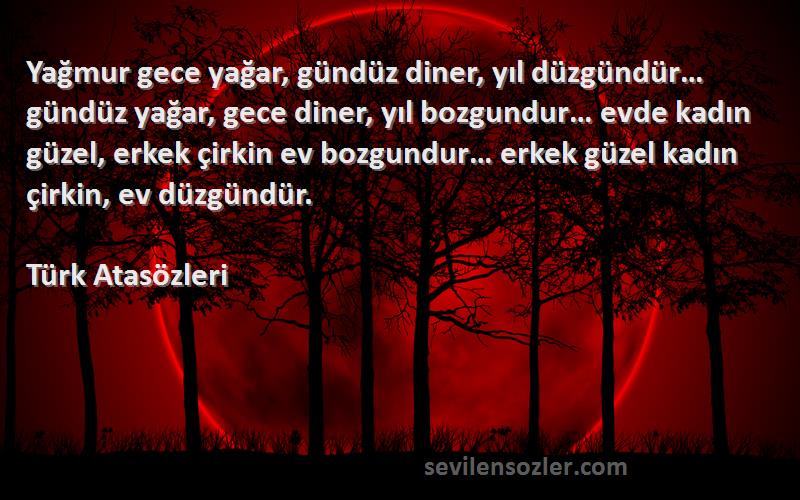 Yağmur gece yağar, gündüz diner, yıl düzgündür… gündüz yağar, gece diner, yıl bozgundur… evde kadın güzel, erkek çirkin ev bozgundur… erkek güzel kadın çirkin, ev düzgündür.

Türk Atasözleri

sevilensozler.com